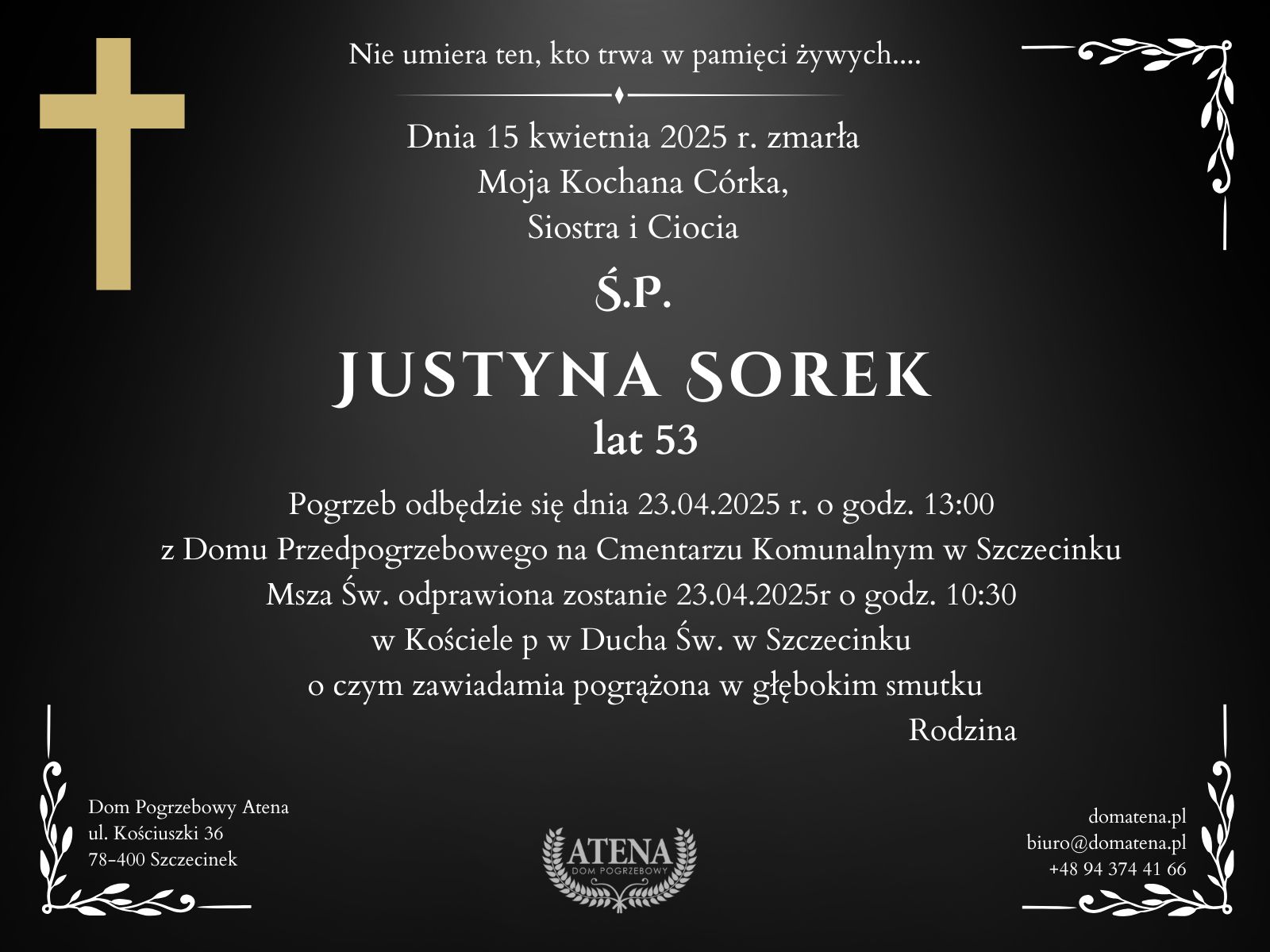 Nie umiera ten, kto trwa w pamięci żywych....

Dnia 15 kwietnia 2025 r. zmarła
Moja Kochana Córka,
Siostra i Ciocia

Ś.P.

JUSTYNA SOREK
lat 53

Pogrzeb odbędzie się dnia 23.04.2025 r. o godz. 13:00
z Domu Przedpogrzebowego na Cmentarzu Komunalnym w Szczecinku
Msza Św. odprawiona zostanie 23.04.2025r o godz. 10:30
w Kościele p w Ducha Św. w Szczecinku
o czym zawiadamia pogrążona w głębokim smutku
Rodzina

Dom Pogrzebowy Atena
ul. Kościuszki 36
78-400 Szczecinek

ATENA
DOM POGRZEBOWY

domatena.pl
biuro@domatena.pl
+48 94 374 41 66